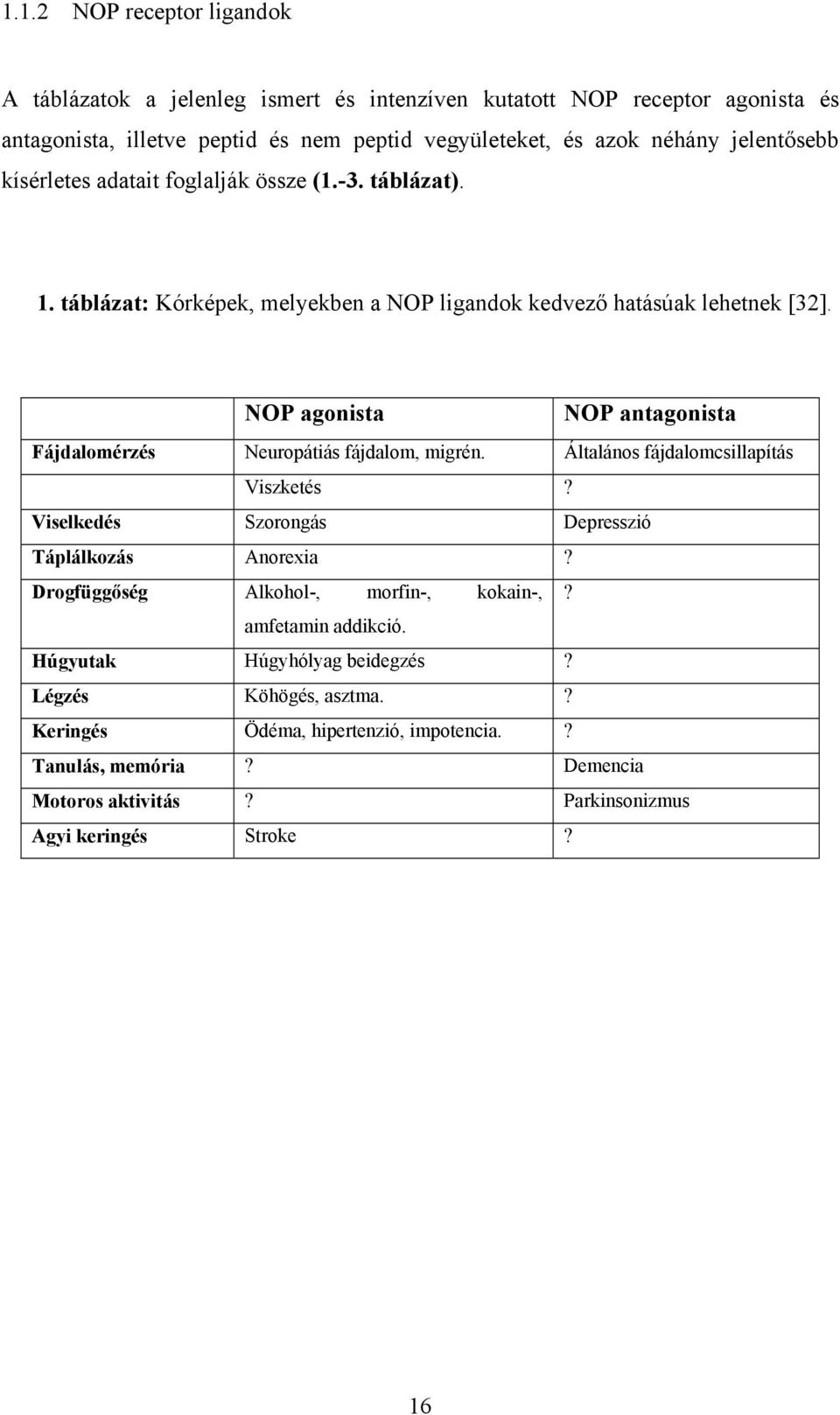 1.1.2 NOP receptor ligandok

A táblázatok a jelenleg ismert és intenzíven kutatott NOP receptor agonista és antagonista, illetve peptid és nem peptid vegyületeket, és azok néhány jelentősebb kísérletes adatait foglalják össze (1.-3. táblázat).

1. táblázat: Kórképek, melyekben a NOP ligandok kedvező hatásúak lehetnek [32].

| | NOP agonista | NOP antagonista |
|---|---|---|
| Fájdalomérzés | Neuropátiás fájdalom, migrén. | Általános fájdalomcsillapítás |
| | Viszketés | ? |
| Viselkedés | Szorongás | Depresszió |
| Táplálkozás | Anorexia | ? |
| Drogfüggőség | Alkohol-, morfin-, kokain-, amfetamin addikció. | ? |
| Húgyutak | Húgyhólyag beidegzés | ? |
| Légzés | Köhögés, asztma. | ? |
| Keringés | Ödéma, hipertenzió, impotencia. | ? |
| Tanulás, memória | ? | Demencia |
| Motoros aktivitás | ? | Parkinsonizmus |
| Agyi keringés | Stroke | ? |

16